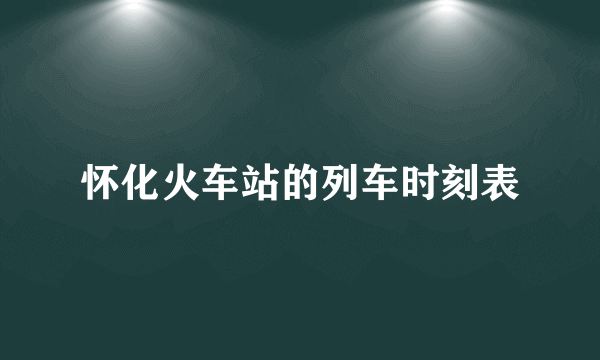 怀化火车站的列车时刻表